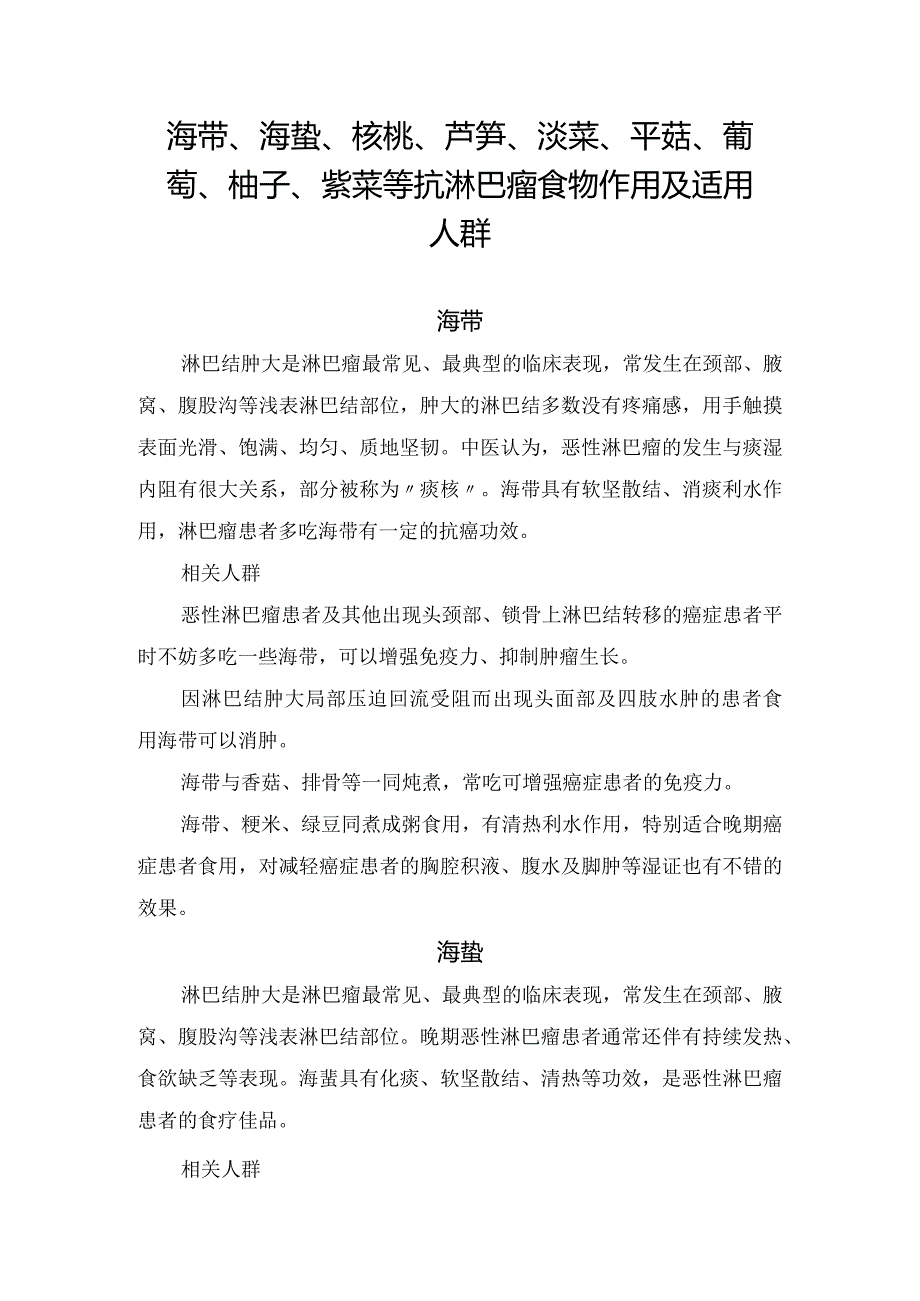 海带、海蛰、核桃、芦笋、淡菜、平菇、葡萄、柚子、紫菜等抗淋巴瘤食物作用及适用人群

海带

淋巴结肿大是淋巴瘤最常见、最典型的临床表现，常发生在颈部、腋窝、腹股沟等浅表淋巴结部位，肿大的淋巴结多数没有疼痛感，用手触摸表面光滑、饱满、均匀、质地坚韧。中医认为，恶性淋巴瘤的发生与痰湿内阻有很大关系，部分被称为〃痰核〃。海带具有软坚散结、消痰利水作用，淋巴瘤患者多吃海带有一定的抗癌功效。

相关人群

恶性淋巴瘤患者及其他出现头颈部、锁骨上淋巴结转移的癌症患者平时不妨多吃一些海带，可以增强免疫力、抑制肿瘤生长。

因淋巴结肿大局部压迫回流受阻而出现头面部及四肢水肿的患者食用海带可以消肿。

海带与香菇、排骨等一同炖煮，常吃可增强癌症患者的免疫力。

海带、粳米、绿豆同煮成粥食用，有清热利水作用，特别适合晚期癌症患者食用，对减轻癌症患者的胸腔积液、腹水及脚肿等湿证也有不错的效果。

海蛰

淋巴结肿大是淋巴瘤最常见、最典型的临床表现，常发生在颈部、腋窝、腹股沟等浅表淋巴结部位。晚期恶性淋巴瘤患者通常还伴有持续发热、食欲缺乏等表现。海蜇具有化痰、软坚散结、清热等功效，是恶性淋巴瘤患者的食疗佳品。

相关人群